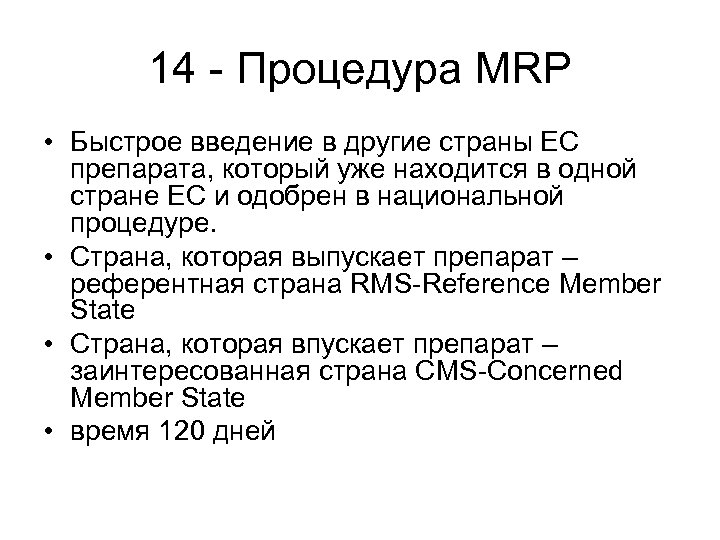 14 - Процедура MRP

• Быстрое введение в другие страны ЕС препарата, который уже находится в одной стране ЕС и одобрен в национальной процедуре.
• Страна, которая выпускает препарат – референтная страна RMS-Reference Member State
• Страна, которая впускает препарат – заинтересованная страна CMS-Concerned Member State
• время 120 дней